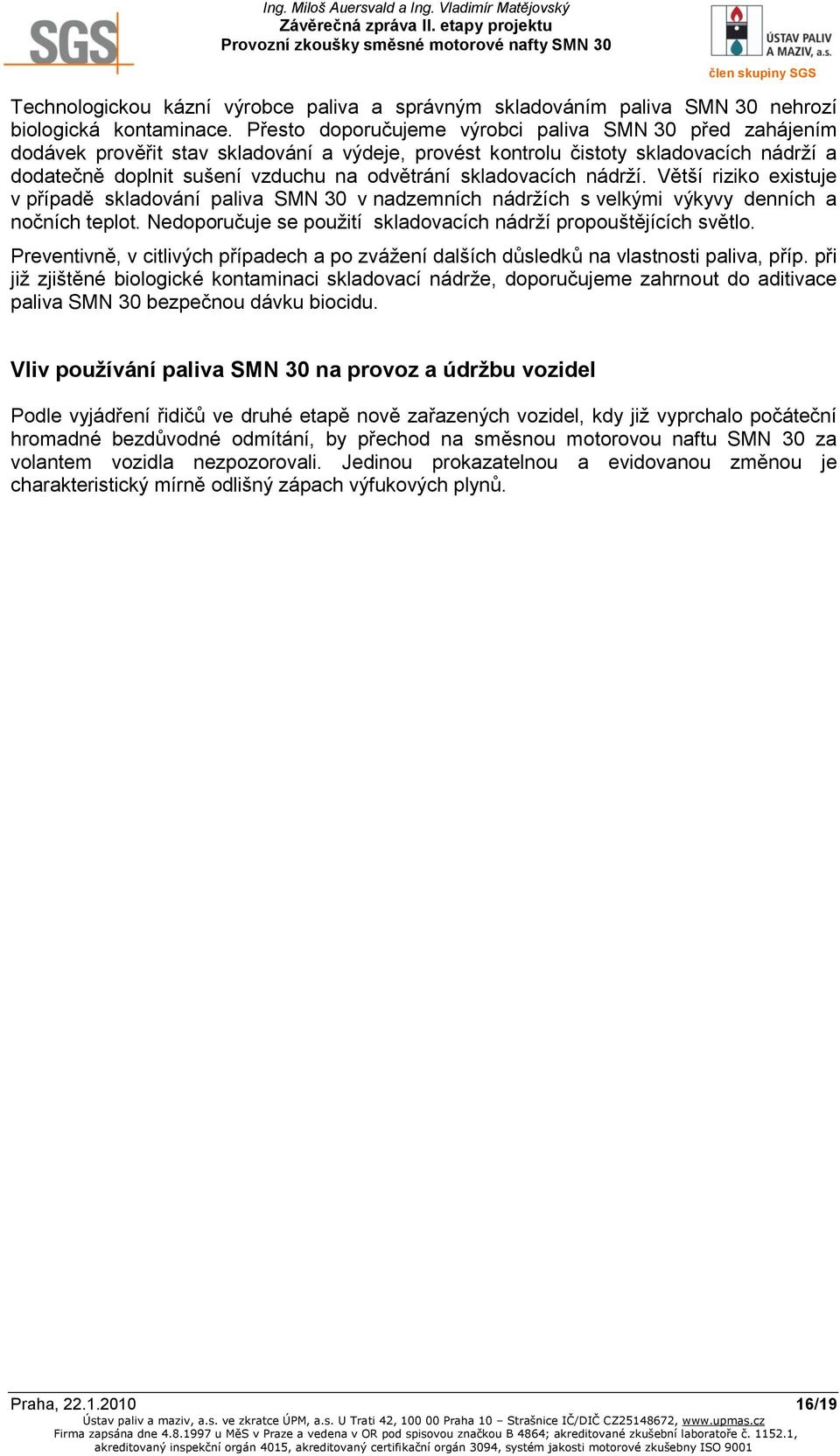 SGS

Ing. Miloš Auersvald a Ing. Vladimír Matějovský
Závěrečná zpráva II. etapy projektu
Provozní zkoušky směsné motorové nafty SMN 30

ÚSTAV PALIV A MAZIV, a.s.
člen skupiny SGS

Technologickou kázní výrobce paliva a správným skladováním paliva SMN 30 nehrozí biologická kontaminace. Přesto doporučujeme výrobci paliva SMN 30 před zahájením dodávek prověřit stav skladování a výdeje, provést kontrolu čistoty skladovacích nádrží a dodatečně doplnit sušení vzduchu na odvětrání skladovacích nádrží. Větší riziko existuje v případě skladování paliva SMN 30 v nadzemních nádržích s velkými výkyvy denních a nočních teplot. Nedoporučuje se použití skladovacích nádrží propouštějících světlo.

Preventivně, v citlivých případech a po zvážení dalších důsledků na vlastnosti paliva, příp. při již zjištěné biologické kontaminaci skladovací nádrže, doporučujeme zahrnout do aditivace paliva SMN 30 bezpečnou dávku biocidu.

Vliv používání paliva SMN 30 na provoz a údržbu vozidel

Podle vyjádření řidičů ve druhé etapě nově zařazených vozidel, kdy již vyprchalo počáteční hromadné bezdůvodné odmítání, by přechod na směsnou motorovou naftu SMN 30 za volantem vozidla nezpozorovali. Jedinou prokazatelnou a evidovanou změnou je charakteristický mírně odlišný zápach výfukových plynů.

Praha, 22.1.2010 16/19
Ústav paliv a maziv, a.s. ve zkratce ÚPM, a.s. U Trati 42, 100 00 Praha 10 – Strašnice IČ/DIČ CZ25148672, www.upmas.cz
Firma zapsána dne 4.8.1997 u MěS v Praze a vedena v OR pod spisovou značkou B 4864; akreditované zkušební laboratoře č. 1152.1, akreditovaný inspekční orgán 4015, akreditovaný certifikační orgán 3094, systém jakosti motorové zkušebny ISO 9001